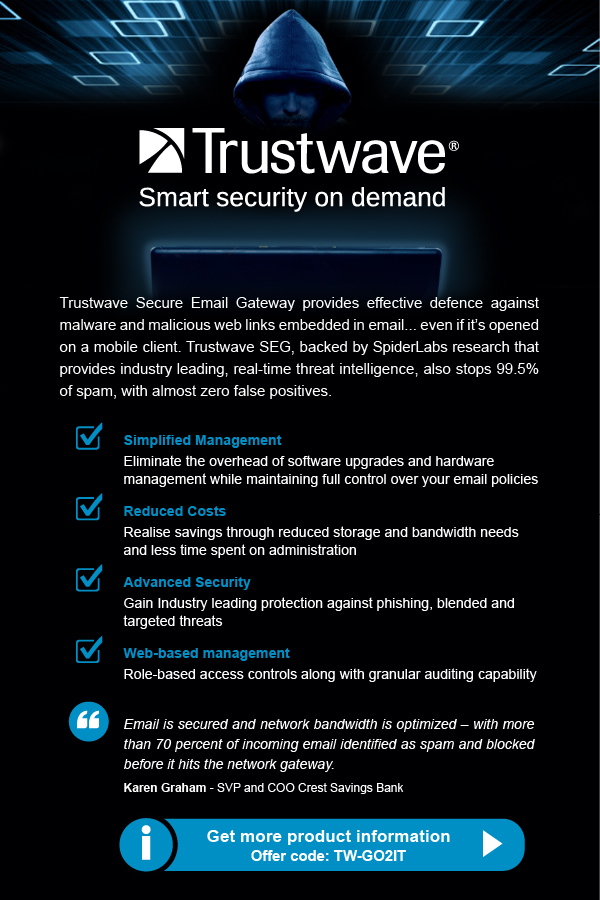 Trustwave®
Smart security on demand

Trustwave Secure Email Gateway provides effective defence against malware and malicious web links embedded in email... even if it's opened on a mobile client. Trustwave SEG, backed by SpiderLabs research that provides industry leading, real-time threat intelligence, also stops 99.5% of spam, with almost zero false positives.

Simplified Management
Eliminate the overhead of software upgrades and hardware management while maintaining full control over your email policies

Reduced Costs
Realise savings through reduced storage and bandwidth needs and less time spent on administration

Advanced Security
Gain Industry leading protection against phishing, blended and targeted threats

Web-based management
Role-based access controls along with granular auditing capability

Email is secured and network bandwidth is optimized – with more than 70 percent of incoming email identified as spam and blocked before it hits the network gateway.
Karen Graham - SVP and COO Crest Savings Bank

Get more product information
Offer code: TW-GO2IT